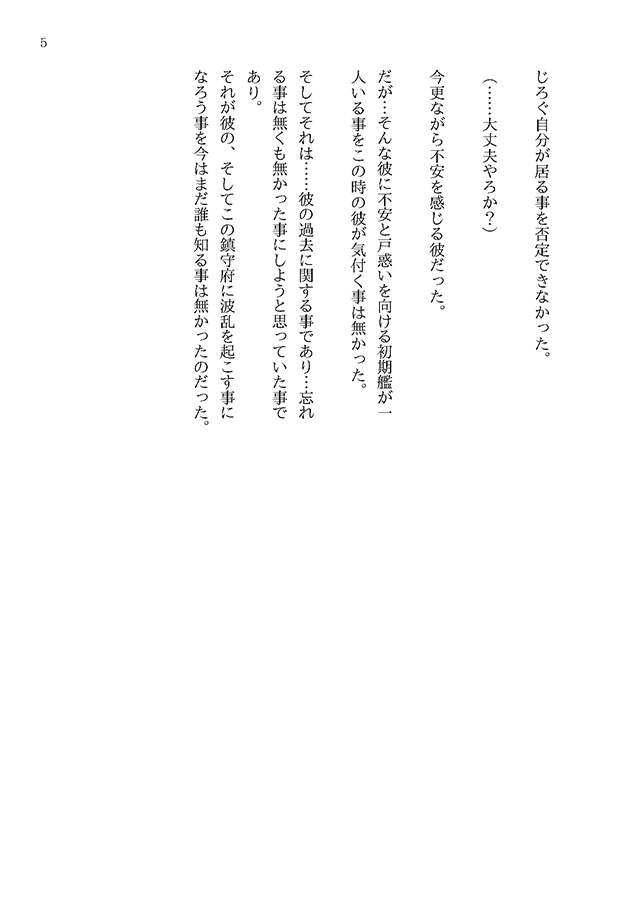 5

じろぐ自分が居る事を否定できなかった。

(……大丈夫やろか?)

今更ながら不安を感じる彼だった。

だが…そんな彼に不安と戸惑いを向ける初期艦が一人いる事をこの時の彼が気付く事は無かった。

そしてそれは……彼の過去に関する事であり…忘れる事は無くも無かった事にしようと思っていた事であり。

それが彼の、そしてこの鎮守府に波乱を起こす事になろう事を今はまだ誰も知る事は無かったのだった。